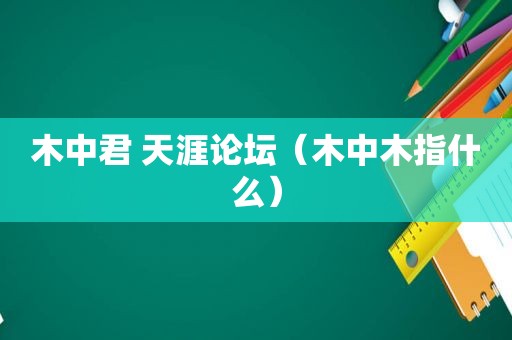 木中君 天涯论坛（木中木指什么）